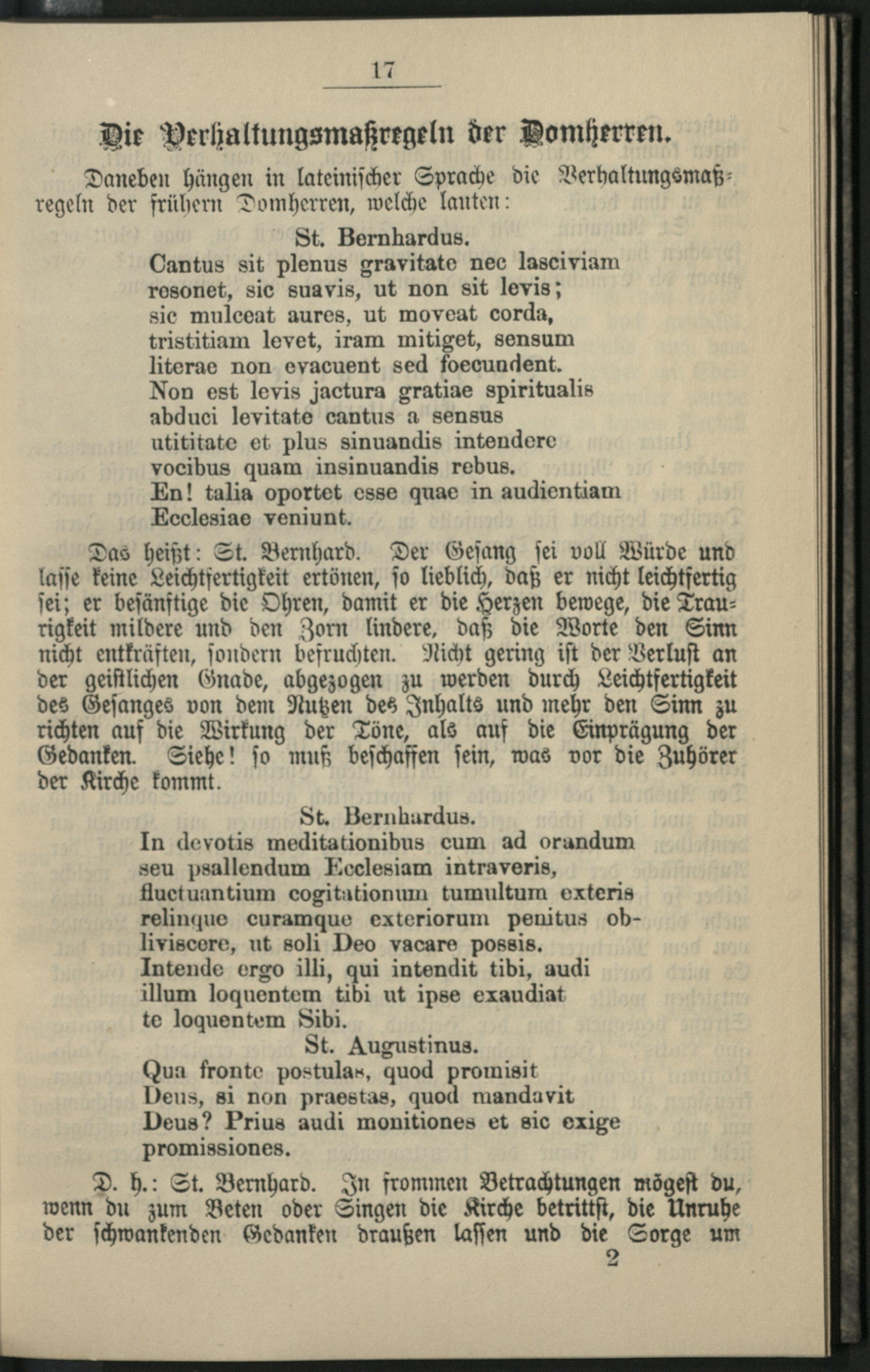 17

Die Verhaltungsmaßregeln der Domherren.

Daneben hängen in lateinischer Sprache die Verhaltungsmaßregeln der frühern Domherren, welche lauten:

St. Bernhardus.

Cantus sit plenus gravitate nec lasciviam resonet, sic suavis, ut non sit levis; sic mulceat aures, ut moveat corda, tristitiam levet, iram mitiget, sensum literae non evacuent sed foecundent. Non est levis jactura gratiae spiritualis abduci levitate cantus a sensus utititate et plus sinuandis intendere vocibus quam insinuandis rebus. En! talia oportet esse quae in audientiam Ecclesiae veniunt.

Das heißt: St. Bernhard. Der Gesang sei voll Würde und lasse keine Leichtfertigkeit ertönen, so lieblich, daß er nicht leichtfertig sei; er besänftige die Ohren, damit er die Herzen bewege, die Traurigkeit mildere und den Zorn lindere, daß die Worte den Sinn nicht entkräften, sondern befruchten. Nicht gering ist der Verlust an der geistlichen Gnade, abgezogen zu werden durch Leichtfertigkeit des Gesanges von dem Nutzen des Inhalts und mehr den Sinn zu richten auf die Wirkung der Töne, als auf die Einprägung der Gedanken. Siehe! so muß beschaffen sein, was vor die Zuhörer der Kirche kommt.

St. Bernhardus.

In devotis meditationibus cum ad orandum seu psallendum Ecclesiam intraveris, fluctuantium cogitationum tumultum exteris relinque curamque exteriorum penitus obliviscere, ut soli Deo vacare possis. Intende ergo illi, qui intendit tibi, audi illum loquentem tibi ut ipse exaudiat te loquentem Sibi.

St. Augustinus.

Qua fronte postulas, quod promisit Deus, si non praestas, quod mandavit Deus? Prius audi monitiones et sic exige promissiones.

D. h.: St. Bernhard. In frommen Betrachtungen mögest du, wenn du zum Beten oder Singen die Kirche betrittst, die Unruhe der schwankenden Gedanken draußen lassen und die Sorge um

2